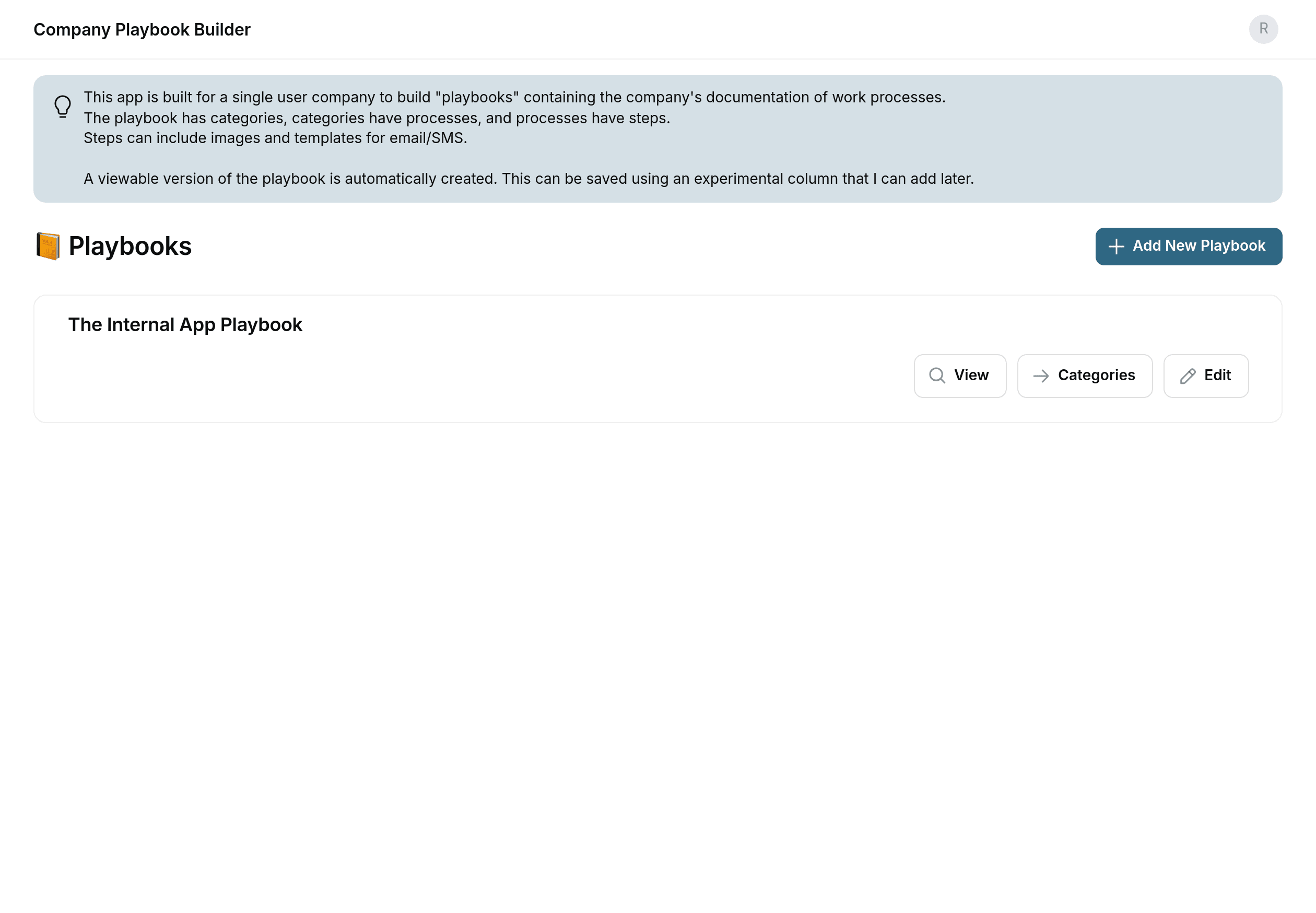 Company Playbook Builder

R

This app is built for a single user company to build "playbooks" containing the company's documentation of work processes.
The playbook has categories, categories have processes, and processes have steps.
Steps can include images and templates for email/SMS.

A viewable version of the playbook is automatically created. This can be saved using an experimental column that I can add later.

📙 Playbooks

Add New Playbook

The Internal App Playbook

View

Categories

Edit